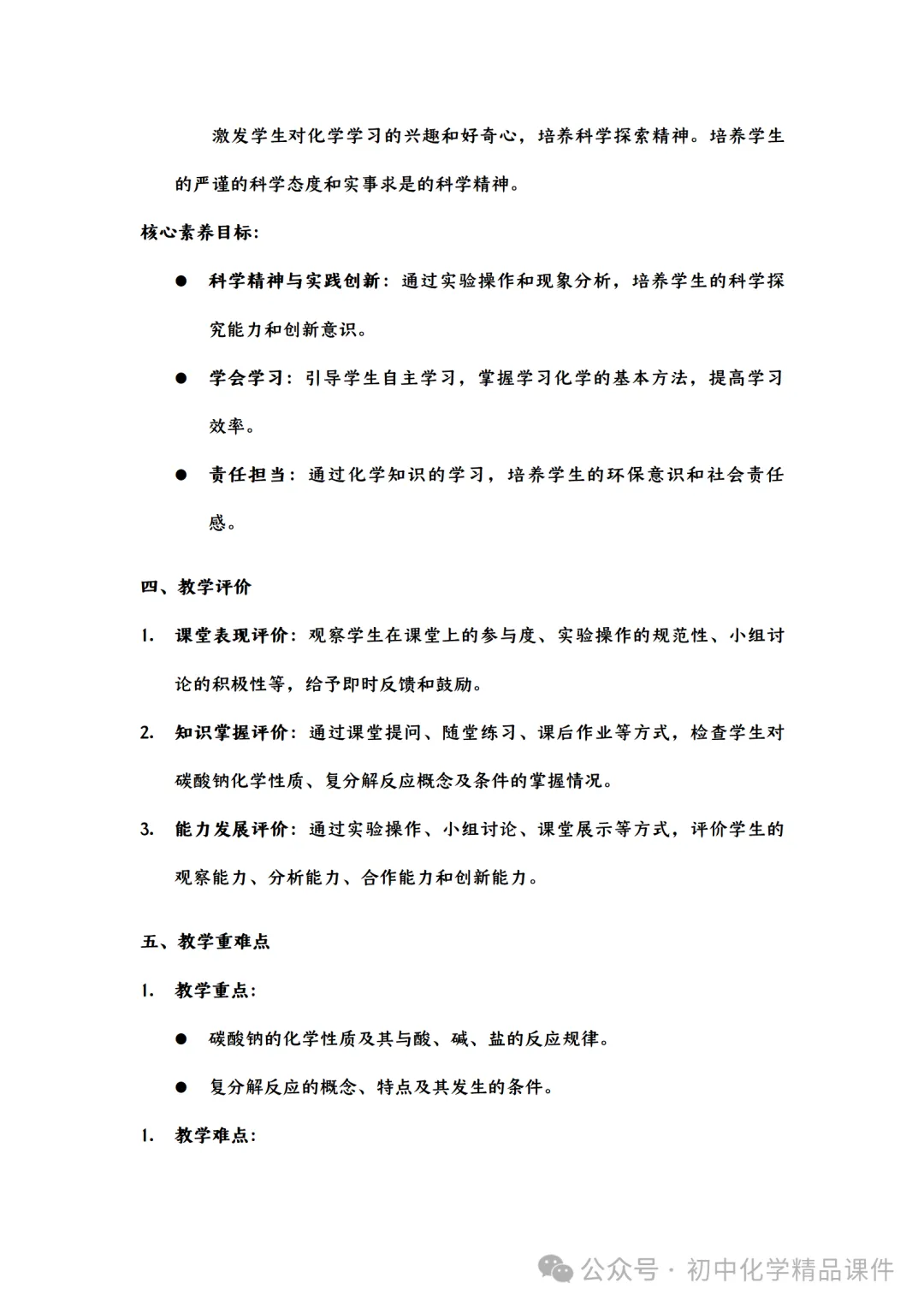 激发学生对化学学习的兴趣和好奇心，培养科学探索精神。培养学生的严谨的科学态度和实事求是的科学精神。

核心素养目标：

● 科学精神与实践创新：通过实验操作和现象分析，培养学生的科学探究能力和创新意识。

● 学会学习：引导学生自主学习，掌握学习化学的基本方法，提高学习效率。

● 责任担当：通过化学知识的学习，培养学生的环保意识和社会责任感。

四、教学评价

1. 课堂表现评价：观察学生在课堂上的参与度、实验操作的规范性、小组讨论的积极性等，给予即时反馈和鼓励。

2. 知识掌握评价：通过课堂提问、随堂练习、课后作业等方式，检查学生对碳酸钠化学性质、复分解反应概念及条件的掌握情况。

3. 能力发展评价：通过实验操作、小组讨论、课堂展示等方式，评价学生的观察能力、分析能力、合作能力和创新能力。

五、教学重难点

1. 教学重点：

● 碳酸钠的化学性质及其与酸、碱、盐的反应规律。

● 复分解反应的概念、特点及其发生的条件。

1. 教学难点：

公众号 · 初中化学精品课件